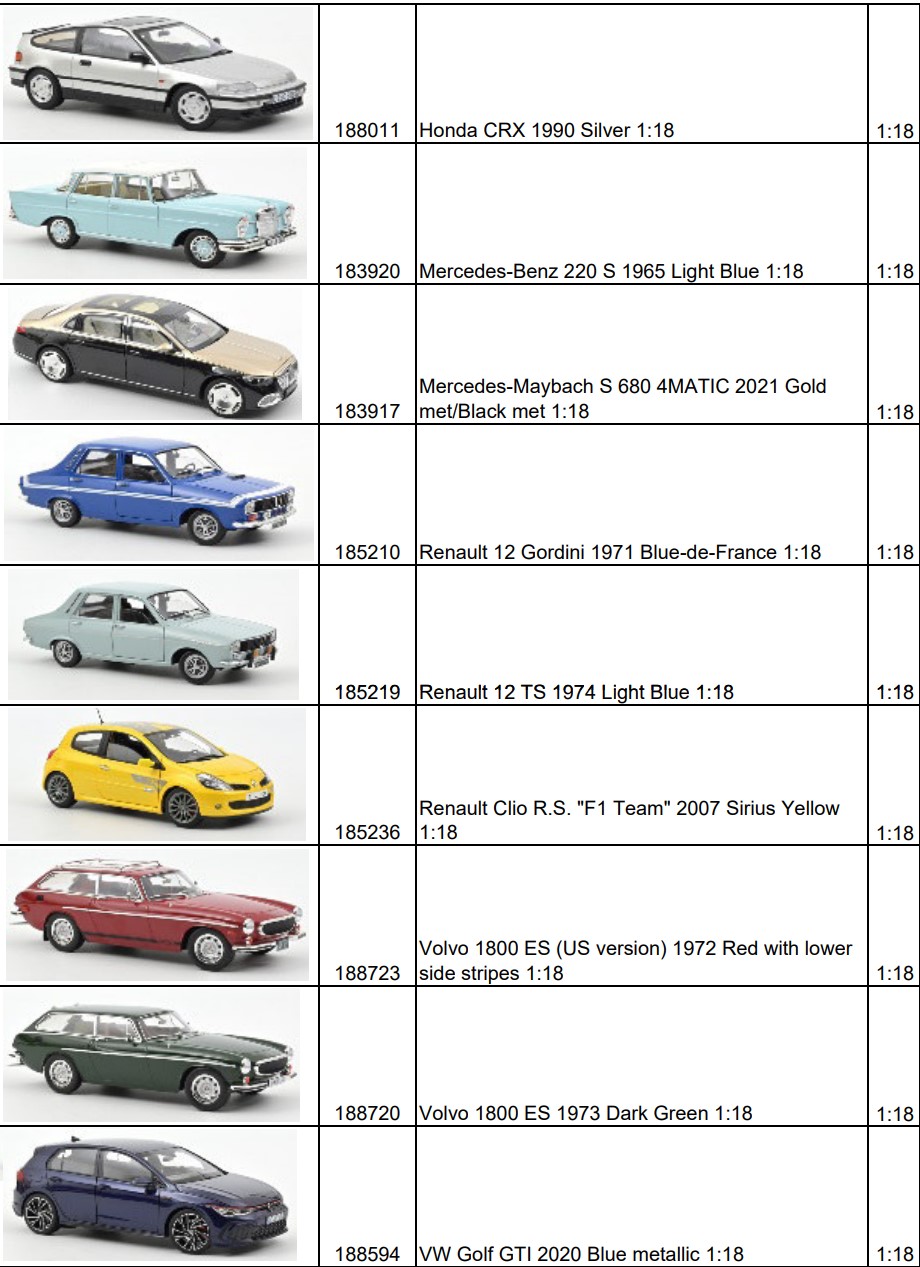 |  | 188011 | Honda CRX 1990 Silver 1:18 | 1:18 |
|---|---|---|---|
|  | 183920 | Mercedes-Benz 220 S 1965 Light Blue 1:18 | 1:18 |
|  | 183917 | Mercedes-Maybach S 680 4MATIC 2021 Gold met/Black met 1:18 | 1:18 |
|  | 185210 | Renault 12 Gordini 1971 Blue-de-France 1:18 | 1:18 |
|  | 185219 | Renault 12 TS 1974 Light Blue 1:18 | 1:18 |
|  | 185236 | Renault Clio R.S. "F1 Team" 2007 Sirius Yellow 1:18 | 1:18 |
|  | 188723 | Volvo 1800 ES (US version) 1972 Red with lower side stripes 1:18 | 1:18 |
|  | 188720 | Volvo 1800 ES 1973 Dark Green 1:18 | 1:18 |
|  | 188594 | VW Golf GTI 2020 Blue metallic 1:18 | 1:18 |